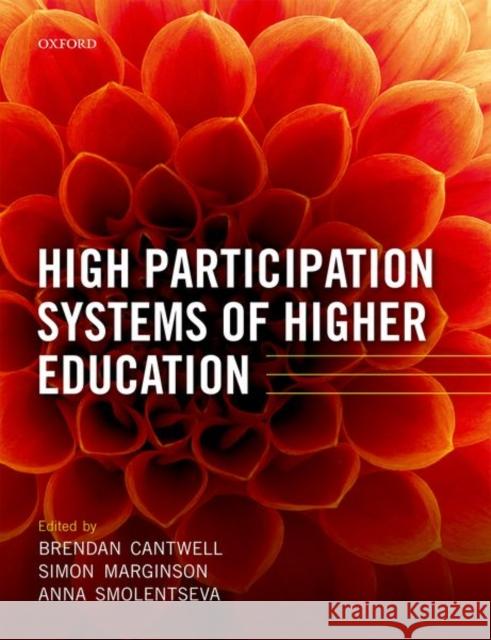 OXFORD

HIGH PARTICIPATION SYSTEMS OF HIGHER EDUCATION

Edited by
BRENDAN CANTWELL
SIMON MARGINSON
ANNA SMOLENTSEVA

Kraina Książek